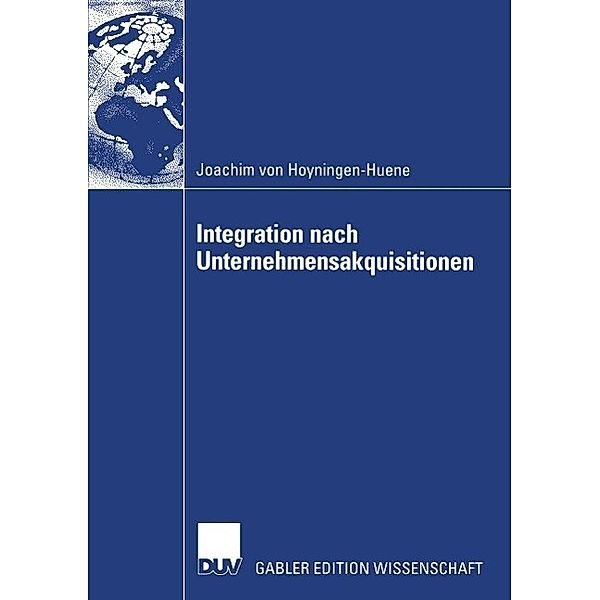 Joachim von Hoyningen-Huene

Integration nach Unternehmensakquisitionen

DUV GABLER EDITION WISSENSCHAFT